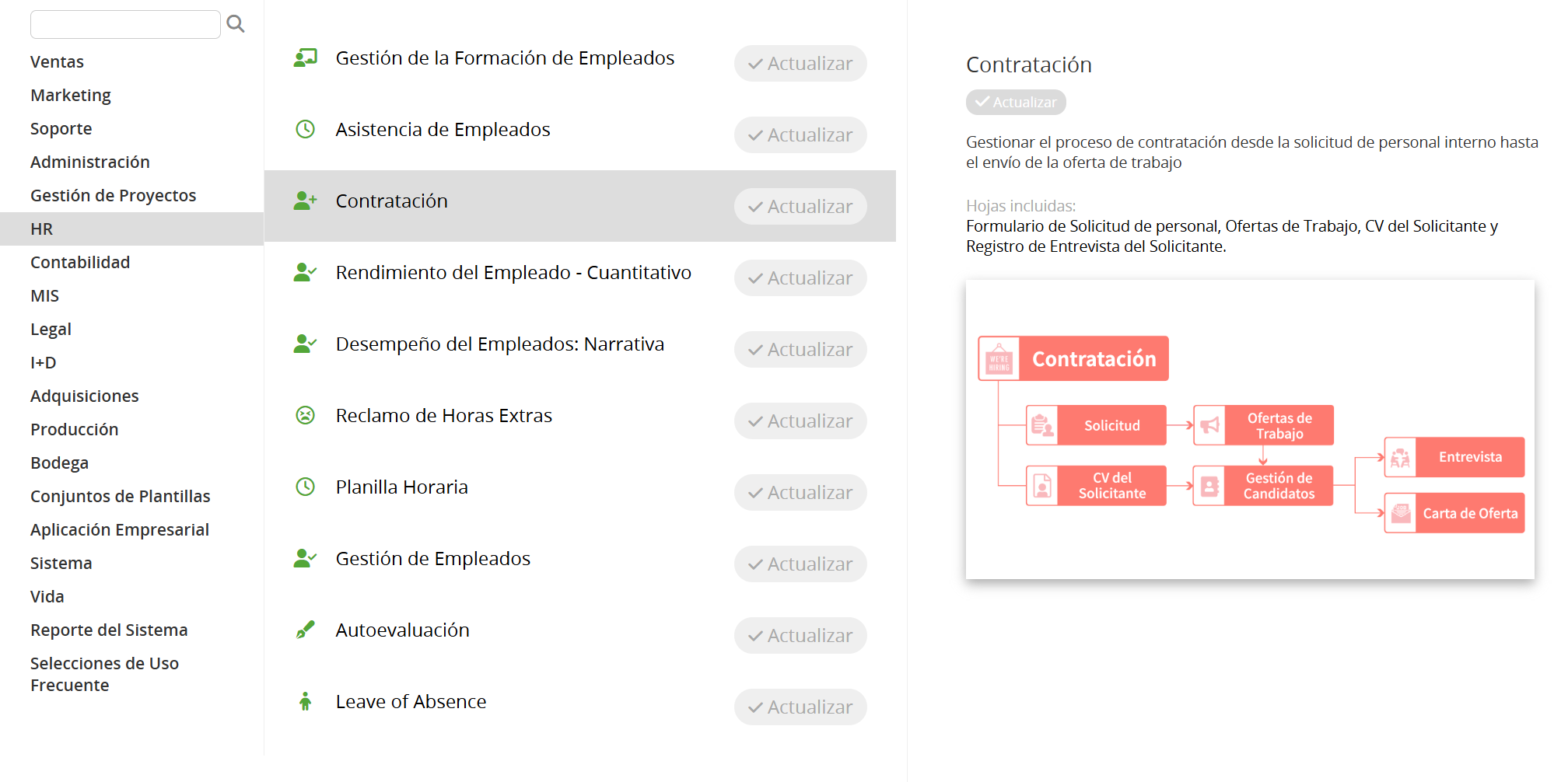 Ventas
Marketing
Soporte
Administración
Gestión de Proyectos
HR
Contabilidad
MIS
Legal
I+D
Adquisiciones
Producción
Bodega
Conjuntos de Plantillas
Aplicación Empresarial
Sistema
Vida
Reporte del Sistema
Selecciones de Uso Frecuente

Gestión de la Formación de Empleados
Actualizar
Asistencia de Empleados
Actualizar
Contratación
Actualizar
Rendimiento del Empleado - Cuantitativo
Actualizar
Desempeño del Empleados: Narrativa
Actualizar
Reclamo de Horas Extras
Actualizar
Planilla Horaria
Actualizar
Gestión de Empleados
Actualizar
Autoevaluación
Actualizar
Leave of Absence
Actualizar

Contratación
Actualizar

Gestionar el proceso de contratación desde la solicitud de personal interno hasta el envío de la oferta de trabajo

Hojas incluidas:
Formulario de Solicitud de personal, Ofertas de Trabajo, CV del Solicitante y Registro de Entrevista del Solicitante.

WE'RE HIRING
Contratación
Solicitud
Ofertas de Trabajo
CV del Solicitante
Gestión de Candidatos
Entrevista
Carta de Oferta